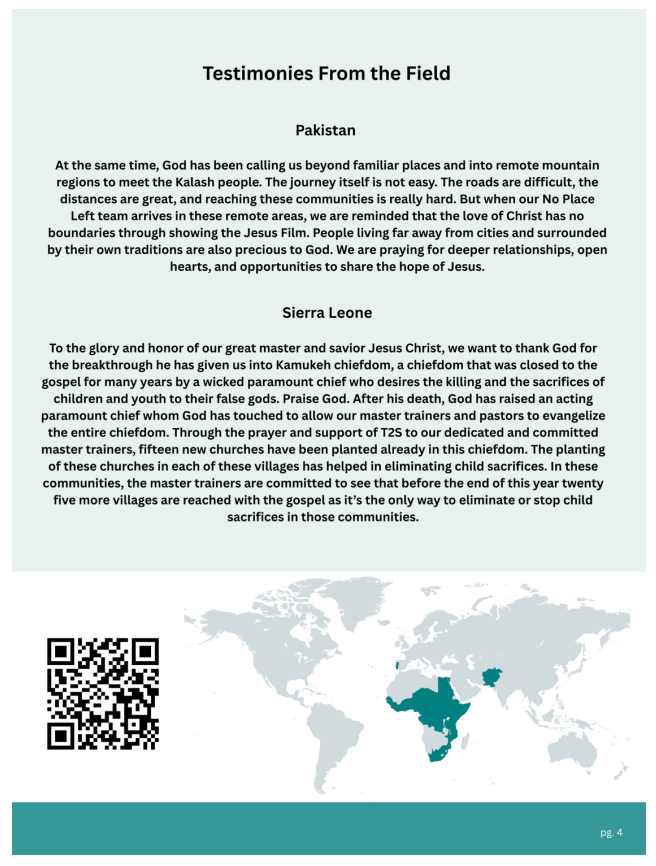 Testimonies From the Field

Pakistan

At the same time, God has been calling us beyond familiar places and into remote mountain regions to meet the Kalash people. The journey itself is not easy. The roads are difficult, the distances are great, and reaching these communities is really hard. But when our No Place Left team arrives in these remote areas, we are reminded that the love of Christ has no boundaries through showing the Jesus Film. People living far away from cities and surrounded by their own traditions are also precious to God. We are praying for deeper relationships, open hearts, and opportunities to share the hope of Jesus.

Sierra Leone

To the glory and honor of our great master and savior Jesus Christ, we want to thank God for the breakthrough he has given us into Kamukeh chiefdom, a chiefdom that was closed to the gospel for many years by a wicked paramount chief who desires the killing and the sacrifices of children and youth to their false gods. Praise God. After his death, God has raised an acting paramount chief whom God has touched to allow our master trainers and pastors to evangelize the entire chiefdom. Through the prayer and support of T2S to our dedicated and committed master trainers, fifteen new churches have been planted already in this chiefdom. The planting of these churches in each of these villages has helped in eliminating child sacrifices. In these communities, the master trainers are committed to see that before the end of this year twenty five more villages are reached with the gospel as it's the only way to eliminate or stop child sacrifices in those communities.

pg. 4